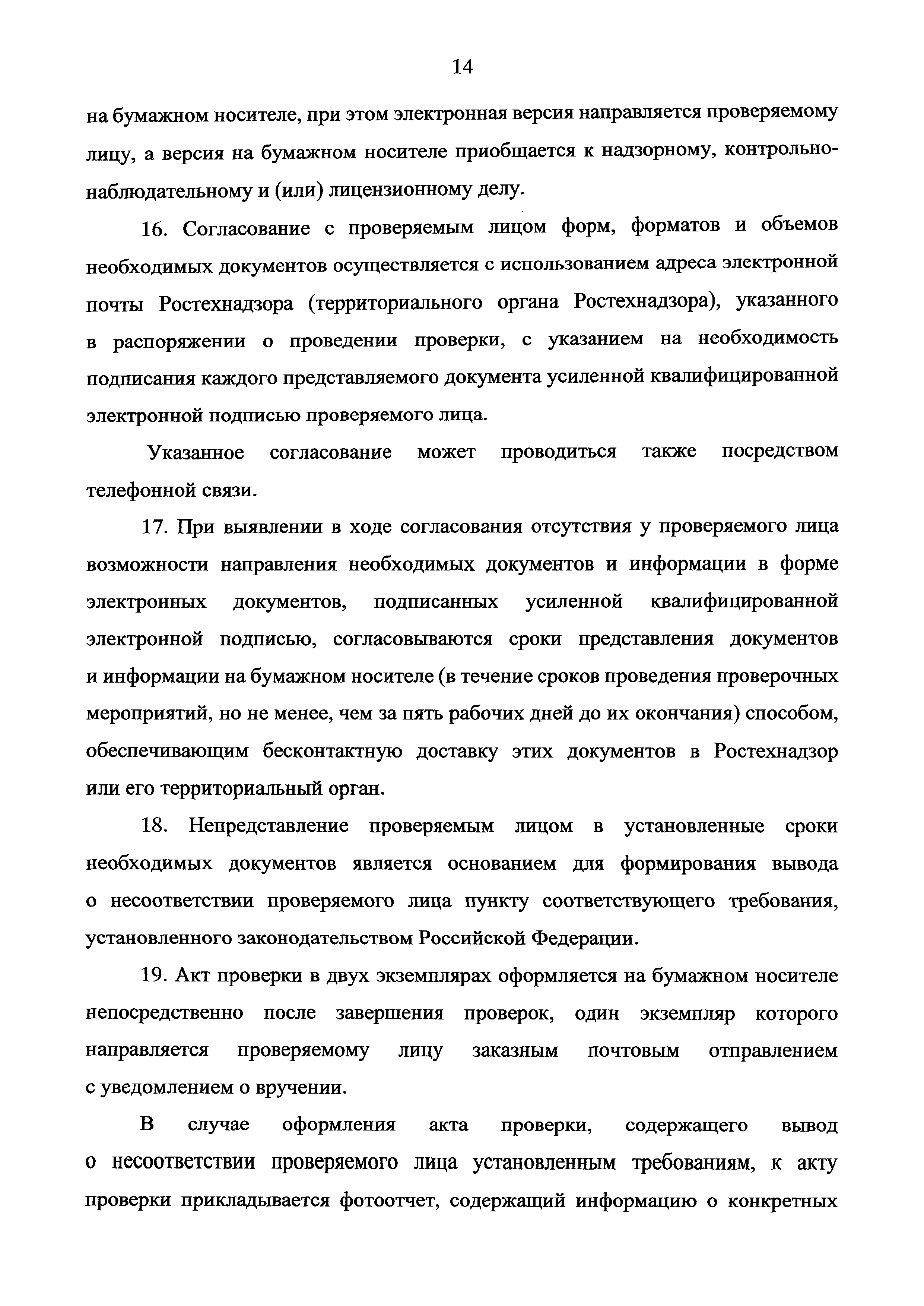 14

на бумажном носителе, при этом электронная версия направляется проверяемому лицу, а версия на бумажном носителе приобщается к надзорному, контрольно-наблюдательному и (или) лицензионному делу.

16. Согласование с проверяемым лицом форм, форматов и объемов необходимых документов осуществляется с использованием адреса электронной почты Ростехнадзора (территориального органа Ростехнадзора), указанного в распоряжении о проведении проверки, с указанием на необходимость подписания каждого представляемого документа усиленной квалифицированной электронной подписью проверяемого лица.

Указанное согласование может проводиться также посредством телефонной связи.

17. При выявлении в ходе согласования отсутствия у проверяемого лица возможности направления необходимых документов и информации в форме электронных документов, подписанных усиленной квалифицированной электронной подписью, согласовываются сроки представления документов и информации на бумажном носителе (в течение сроков проведения проверочных мероприятий, но не менее, чем за пять рабочих дней до их окончания) способом, обеспечивающим бесконтактную доставку этих документов в Ростехнадзор или его территориальный орган.

18. Непредставление проверяемым лицом в установленные сроки необходимых документов является основанием для формирования вывода о несоответствии проверяемого лица пункту соответствующего требования, установленного законодательством Российской Федерации.

19. Акт проверки в двух экземплярах оформляется на бумажном носителе непосредственно после завершения проверок, один экземпляр которого направляется проверяемому лицу заказным почтовым отправлением с уведомлением о вручении.

В случае оформления акта проверки, содержащего вывод о несоответствии проверяемого лица установленным требованиям, к акту проверки прикладывается фотоотчет, содержащий информацию о конкретных